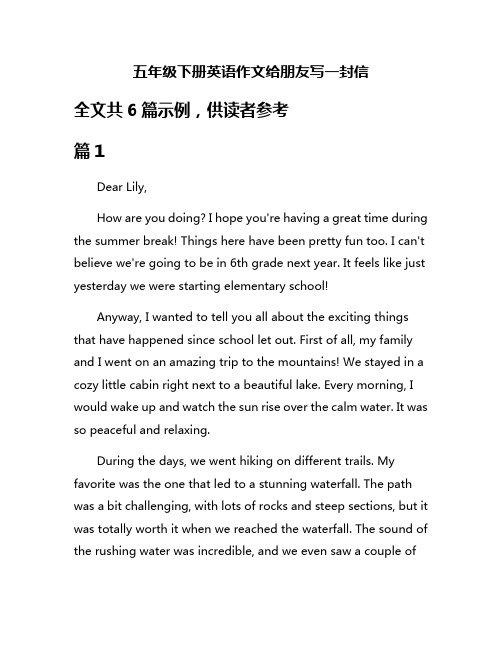 五年级下册英语作文给朋友写一封信

全文共 6 篇示例，供读者参考

篇 1

Dear Lily,

How are you doing? I hope you're having a great time during the summer break! Things here have been pretty fun too. I can't believe we're going to be in 6th grade next year. It feels like just yesterday we were starting elementary school!

Anyway, I wanted to tell you all about the exciting things that have happened since school let out. First of all, my family and I went on an amazing trip to the mountains! We stayed in a cozy little cabin right next to a beautiful lake. Every morning, I would wake up and watch the sun rise over the calm water. It was so peaceful and relaxing.

During the days, we went hiking on different trails. My favorite was the one that led to a stunning waterfall. The path was a bit challenging, with lots of rocks and steep sections, but it was totally worth it when we reached the waterfall. The sound of the rushing water was incredible, and we even saw a couple of